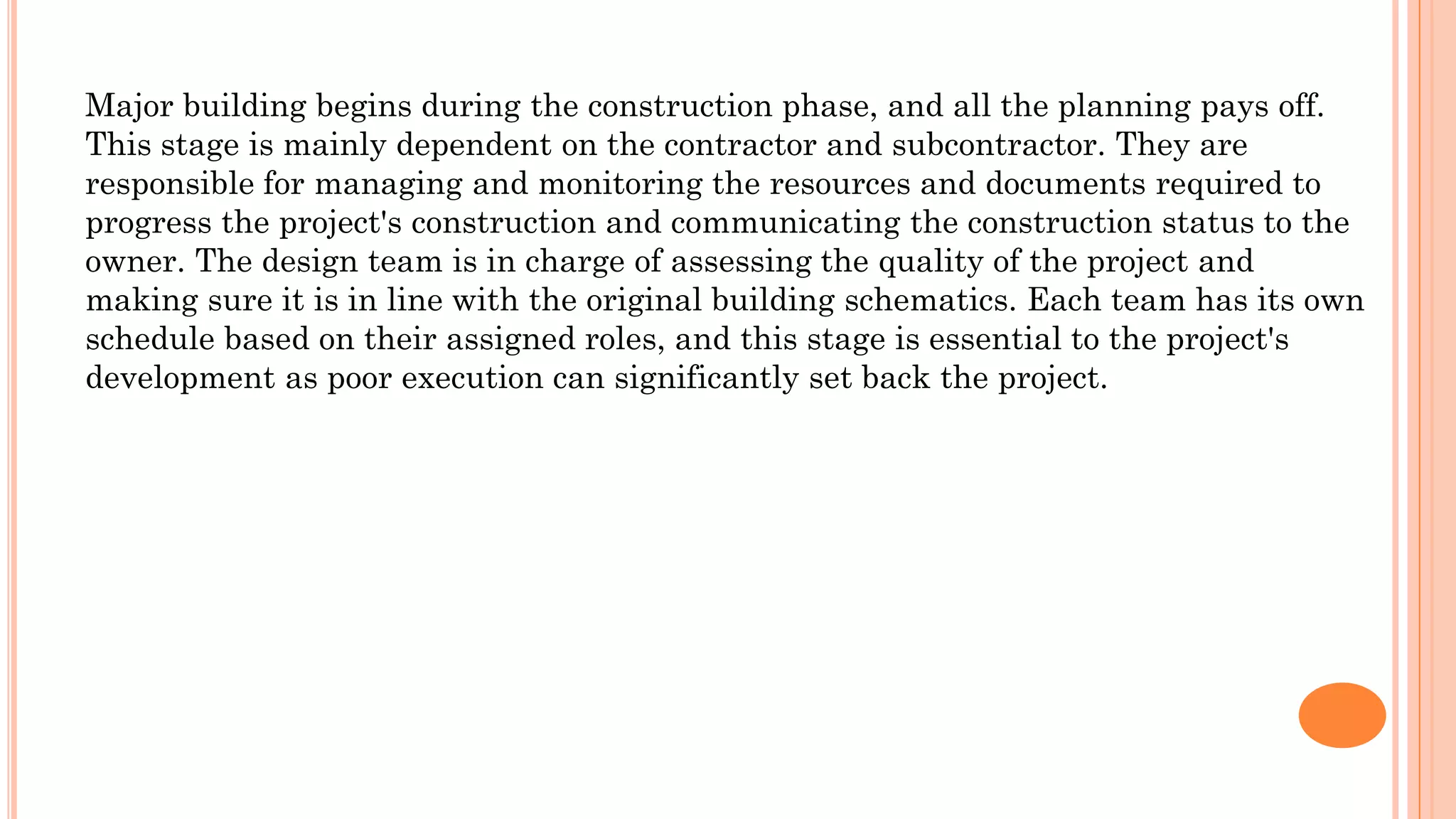 Major building begins during the construction phase, and all the planning pays off. This stage is mainly dependent on the contractor and subcontractor. They are responsible for managing and monitoring the resources and documents required to progress the project's construction and communicating the construction status to the owner. The design team is in charge of assessing the quality of the project and making sure it is in line with the original building schematics. Each team has its own schedule based on their assigned roles, and this stage is essential to the project's development as poor execution can significantly set back the project.